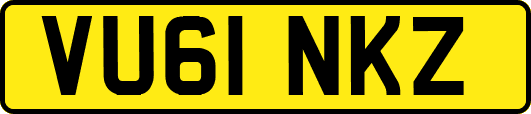 VU61 NKZ